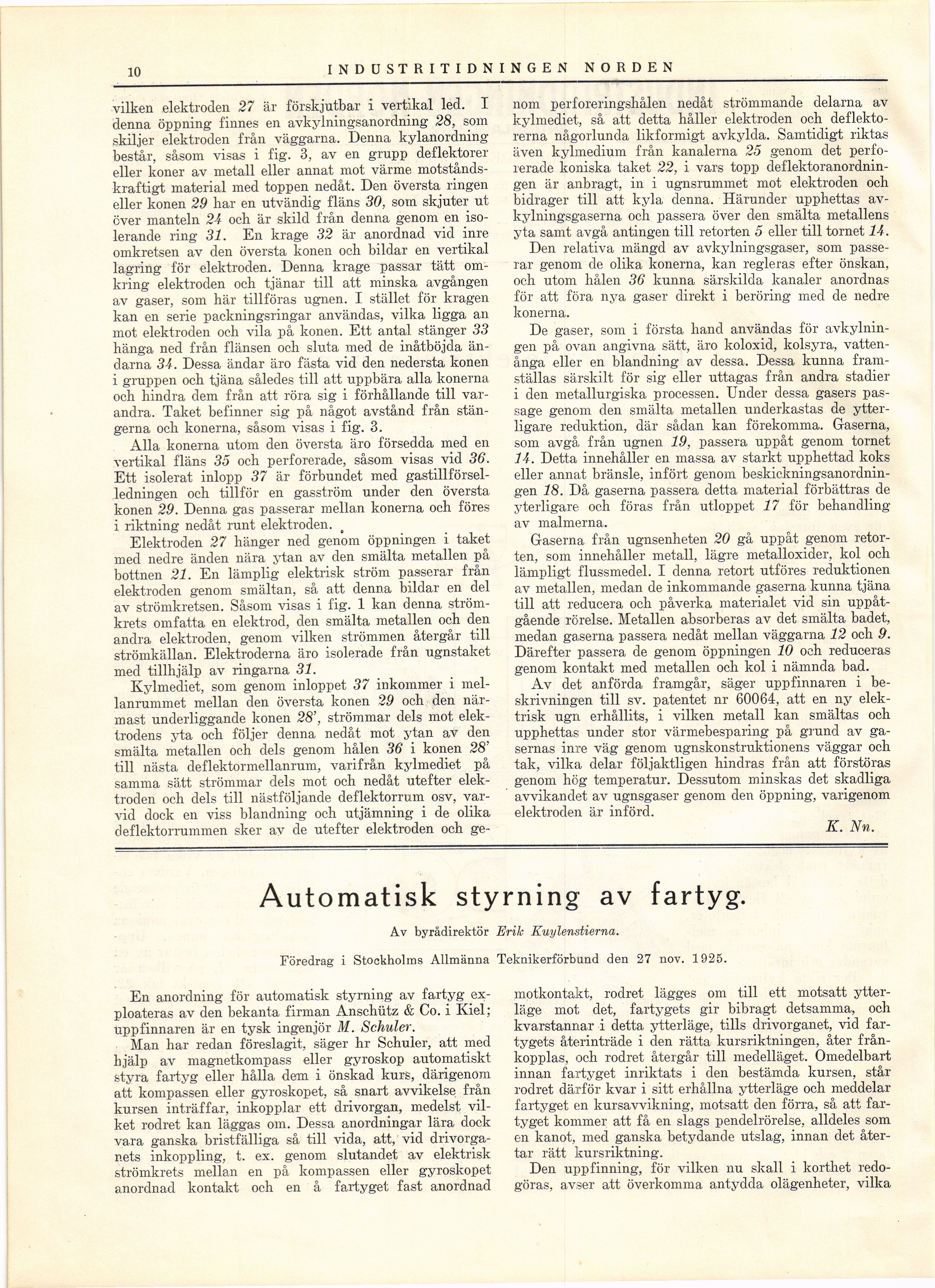 10 INDUSTRITIDNINGEN NORDEN

vilken elektroden 27 är förskjutbar i vertikal led. I denna öppning finnes en avkylningsanordning 28, som skiljer elektroden från väggarna. Denna kylanordning består, såsom visas i fig. 3, av en grupp deflektorer eller koner av metall eller annat mot värme motståndskraftigt material med toppen nedåt. Den översta ringen eller konen 29 har en utvändig fläns 30, som skjuter ut över manteln 24 och är skild från denna genom en isolerande ring 31. En krage 32 är anordnad vid inre omkretsen av den översta konen och bildar en vertikal lagring för elektroden. Denna krage passar tätt omkring elektroden och tjänar till att minska avgången av gaser, som här tillföras ugnen. I stället för kragen kan en serie packningsringar användas, vilka ligga an mot elektroden och vila på konen. Ett antal stänger 33 hänga ned från flänsen och sluta med de inåtböjda ändarna 34. Dessa ändar äro fästa vid den nedersta konen i gruppen och tjäna således till att uppbära alla konerna och hindra dem från att röra sig i förhållande till varandra. Taket befinner sig på något avstånd från stängerna och konerna, såsom visas i fig. 3.

Alla konerna utom den översta äro försedda med en vertikal fläns 35 och perforerade, såsom visas vid 36. Ett isolerat inlopp 37 är förbundet med gastillförselledningen och tillför en gasström under den översta konen 29. Denna gas passerar mellan konerna och föres i riktning nedåt runt elektroden.

Elektroden 27 hänger ned genom öppningen i taket med nedre änden nära ytan av den smälta metallen på bottnen 21. En lämplig elektrisk ström passerar från elektroden genom smältan, så att denna bildar en del av strömkretsen. Såsom visas i fig. 1 kan denna strömkrets omfatta en elektrod, den smälta metallen och den andra elektroden, genom vilken strömmen återgår till strömkällan. Elektroderna äro isolerade från ugnstaket med tillhjälp av ringarna 31.

Kylmediet, som genom inloppet 37 inkommer i mellanrummet mellan den översta konen 29 och den närmast underliggande konen 28', strömmar dels mot elektrodens yta och följer denna nedåt mot ytan av den smälta metallen och dels genom hålen 36 i konen 28' till nästa deflektormellanrum, varifrån kylmediet på samma sätt strömmar dels mot och nedåt utefter elektroden och dels till nästföljande deflektorrum osv, varvid dock en viss blandning och utjämning i de olika deflektorrummen sker av de utefter elektroden och genom perforeringshålen nedåt strömmande delarna av kylmediet, så att detta håller elektroden och deflektorerna någorlunda likformigt avkylda. Samtidigt riktas även kylmedium från kanalerna 25 genom det perforerade koniska taket 22, i vars topp deflektoranordningen är anbragt, in i ugnsrummet mot elektroden och bidrager till att kyla denna. Härunder upphettas avkylningsgaserna och passera över den smälta metallens yta samt avgå antingen till retorten 5 eller till tornet 14.

Den relativa mängd av avkylningsgaser, som passerar genom de olika konerna, kan regleras efter önskan, och utom hålen 36 kunna särskilda kanaler anordnas för att föra nya gaser direkt i beröring med de nedre konerna.

De gaser, som i första hand användas för avkylningen på ovan angivna sätt, äro koloxid, kolsyra, vattenånga eller en blandning av dessa. Dessa kunna framställas särskilt för sig eller uttagas från andra stadier i den metallurgiska processen. Under dessa gasers passage genom den smälta metallen underkastas de ytterligare reduktion, där sådan kan förekomma. Gaserna, som avgå från ugnen 19, passera uppåt genom tornet 14. Detta innehåller en massa av starkt upphettad koks eller annat bränsle, infört genom beskickningsanordningen 18. Då gaserna passera detta material förbättras de yterligare och föras från utloppet 17 för behandling av malmerna.

Gaserna från ugnsenheten 20 gå uppåt genom retorten, som innehåller metall, lägre metalloxider, kol och lämpligt flussmedel. I denna retort utföres reduktionen av metallen, medan de inkommande gaserna kunna tjäna till att reducera och påverka materialet vid sin uppåtgående rörelse. Metallen absorberas av det smälta badet, medan gaserna passera nedåt mellan väggarna 12 och 9. Därefter passera de genom öppningen 10 och reduceras genom kontakt med metallen och kol i nämnda bad.

Av det anförda framgår, säger uppfinnaren i beskrivningen till sv. patentet nr 60064, att en ny elektrisk ugn erhållits, i vilken metall kan smältas och upphettas under stor värmebesparing på grund av gasernas inre väg genom ugnskonstruktionens väggar och tak, vilka delar följaktligen hindras från att förstöras genom hög temperatur. Dessutom minskas det skadliga avvikandet av ugnsgaser genom den öppning, varigenom elektroden är införd.

K. Nn.

Automatisk styrning av fartyg.

Av byrådirektör Erik Kuylenstierna.

Föredrag i Stockholms Allmänna Teknikerförbund den 27 nov. 1925.

En anordning för automatisk styrning av fartyg exploateras av den bekanta firman Anschütz & Co. i Kiel; uppfinnaren är en tysk ingenjör M. Schuler.

Man har redan föreslagit, säger hr Schuler, att med hjälp av magnetkompass eller gyroskop automatiskt styra fartyg eller hålla dem i önskad kurs, därigenom att kompassen eller gyroskopet, så snart avvikelse från kursen inträffar, inkopplar ett drivorgan, medelst vilket rodret kan läggas om. Dessa anordningar lära dock vara ganska bristfälliga så till vida, att, vid drivorganets inkoppling, t. ex. genom slutandet av elektrisk strömkrets mellan en på kompassen eller gyroskopet anordnad kontakt och en å fartyget fast anordnad motkontakt, rodret lägges om till ett motsatt ytterläge mot det, fartygets gir bibragt detsamma, och kvarstannar i detta ytterläge, tills drivorganet, vid fartygets återinträde i den rätta kursriktningen, åter frånkopplas, och rodret återgår till medelläget. Omedelbart innan fartyget inriktats i den bestämda kursen, står rodret därför kvar i sitt erhållna ytterläge och meddelar fartyget en kursavvikning, motsatt den förra, så att fartyget kommer att få en slags pendelrörelse, alldeles som en kanot, med ganska betydande utslag, innan det återtar rätt kursriktning.

Den uppfinning, för vilken nu skall i korthet redogöras, avser att överkomma antydda olägenheter, vilka